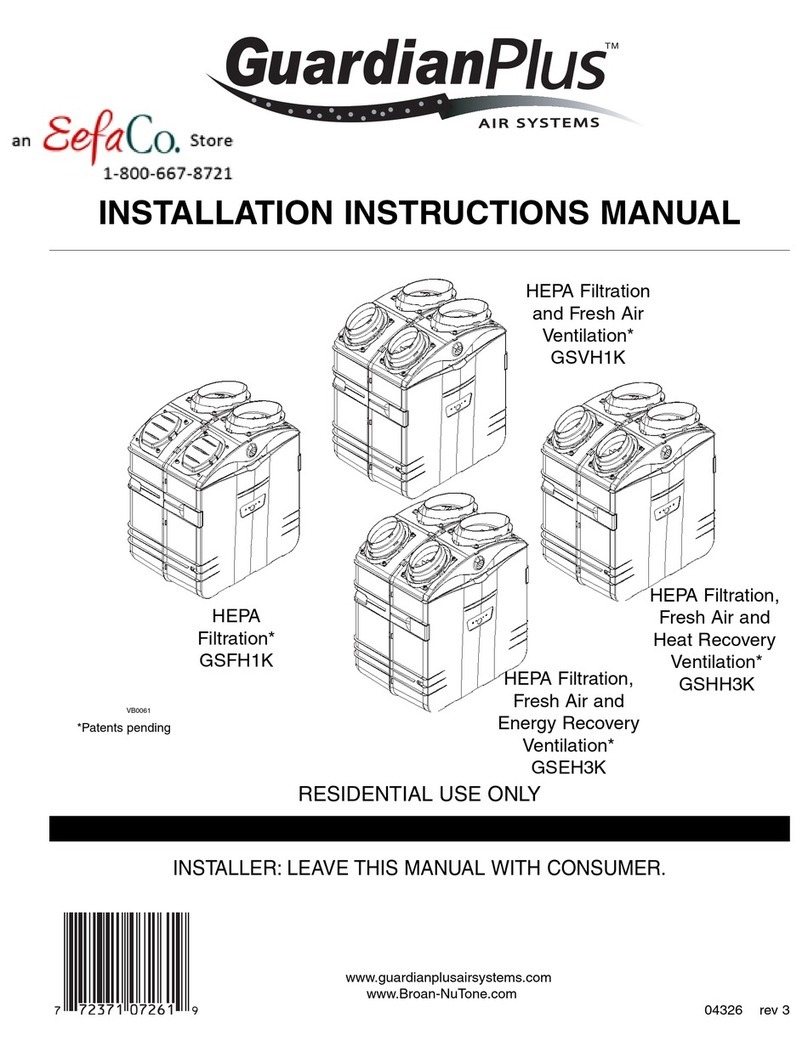 GuardianPlus™
AIR SYSTEMS

an EefaCo. Store
1-800-667-8721

INSTALLATION INSTRUCTIONS MANUAL

HEPA Filtration and Fresh Air Ventilation* GSVH1K

HEPA Filtration* GSFH1K

HEPA Filtration, Fresh Air and Heat Recovery Ventilation* GSHH3K

HEPA Filtration, Fresh Air and Energy Recovery Ventilation* GSEH3K

VB0061

*Patents pending

RESIDENTIAL USE ONLY

INSTALLER: LEAVE THIS MANUAL WITH CONSUMER.

7 72371 07261 9

www.guardianplusairsystems.com
www.Broan-NuTone.com

04326 rev 3